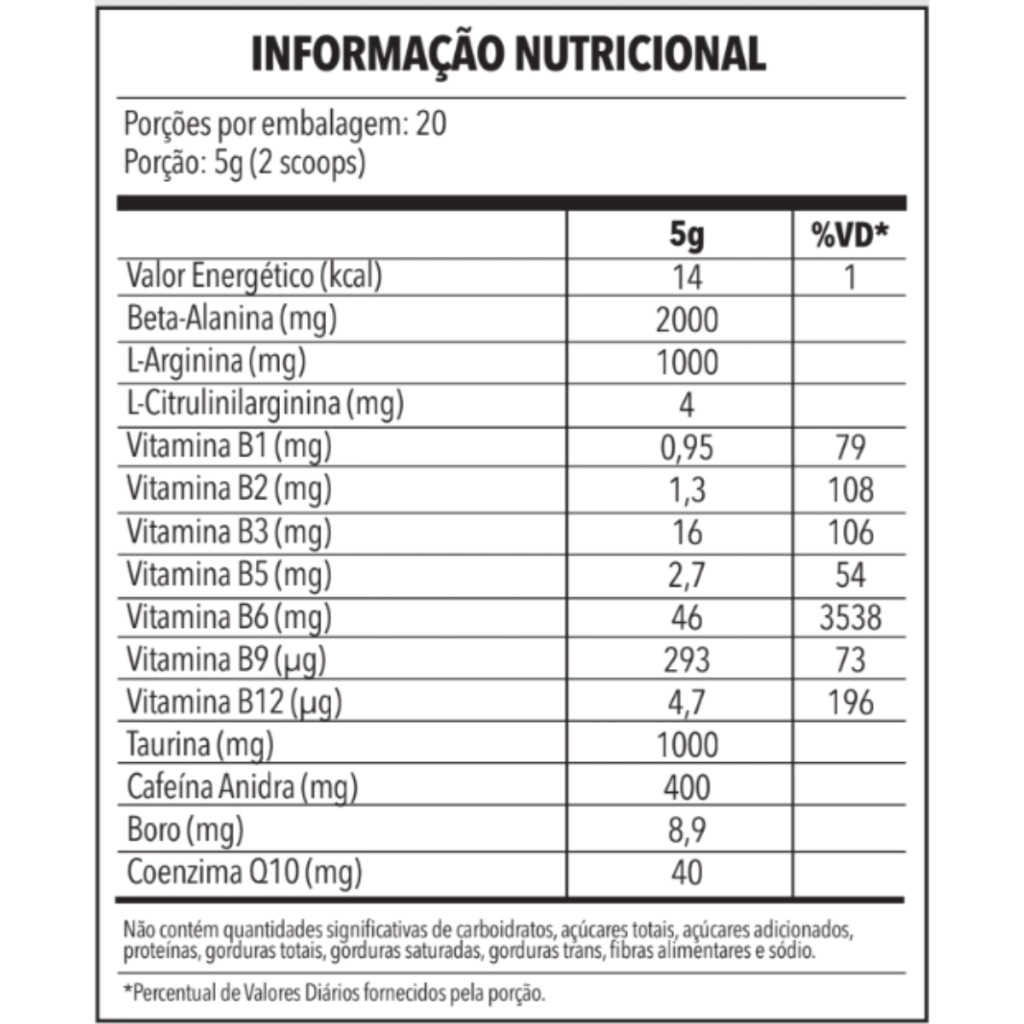 INFORMAÇÃO NUTRICIONAL

Porções por embalagem: 20
Porção: 5g (2 scoops)

| | 5g | %VD* |
|---|---|---|
| Valor Energético (kcal) | 14 | 1 |
| Beta-Alanina (mg) | 2000 | |
| L-Arginina (mg) | 1000 | |
| L-Citrulinilarginina (mg) | 4 | |
| Vitamina B1 (mg) | 0,95 | 79 |
| Vitamina B2 (mg) | 1,3 | 108 |
| Vitamina B3 (mg) | 16 | 106 |
| Vitamina B5 (mg) | 2,7 | 54 |
| Vitamina B6 (mg) | 46 | 3538 |
| Vitamina B9 (µg) | 293 | 73 |
| Vitamina B12 (µg) | 4,7 | 196 |
| Taurina (mg) | 1000 | |
| Cafeína Anidra (mg) | 400 | |
| Boro (mg) | 8,9 | |
| Coenzima Q10 (mg) | 40 | |

Não contém quantidades significativas de carboidratos, açúcares totais, açúcares adicionados, proteínas, gorduras totais, gorduras saturadas, gorduras trans, fibras alimentares e sódio.

*Percentual de Valores Diários fornecidos pela porção.